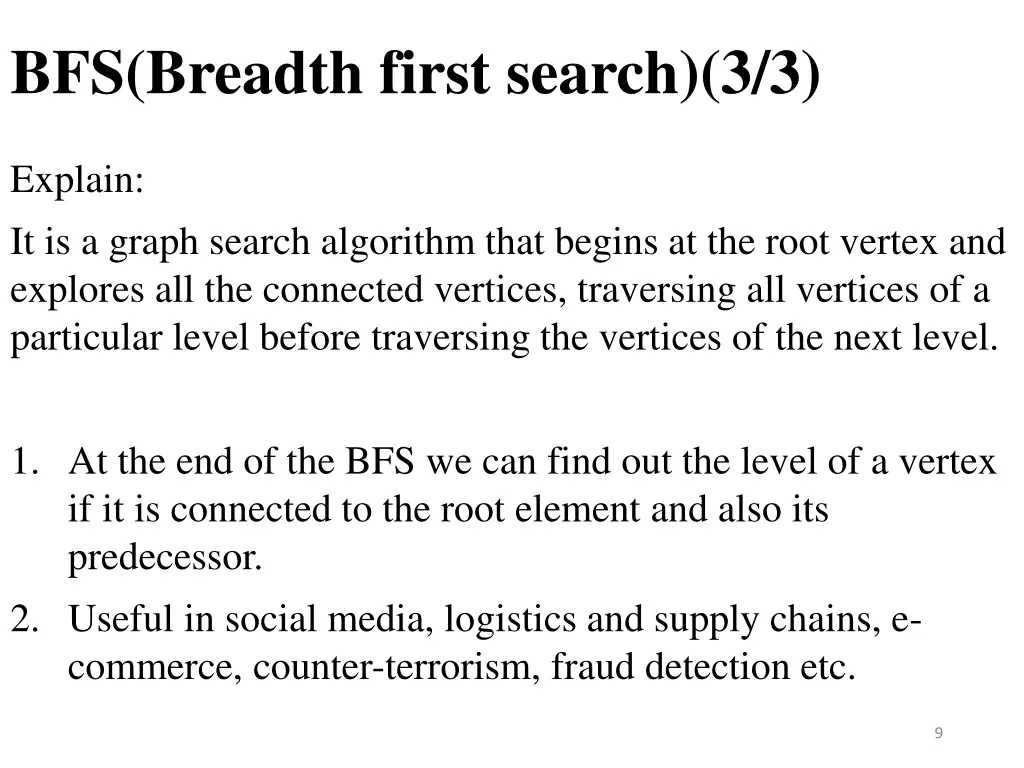 BFS(Breadth first search)(3/3)

Explain:

It is a graph search algorithm that begins at the root vertex and explores all the connected vertices, traversing all vertices of a particular level before traversing the vertices of the next level.

1. At the end of the BFS we can find out the level of a vertex if it is connected to the root element and also its predecessor.
2. Useful in social media, logistics and supply chains, e-commerce, counter-terrorism, fraud detection etc.

9